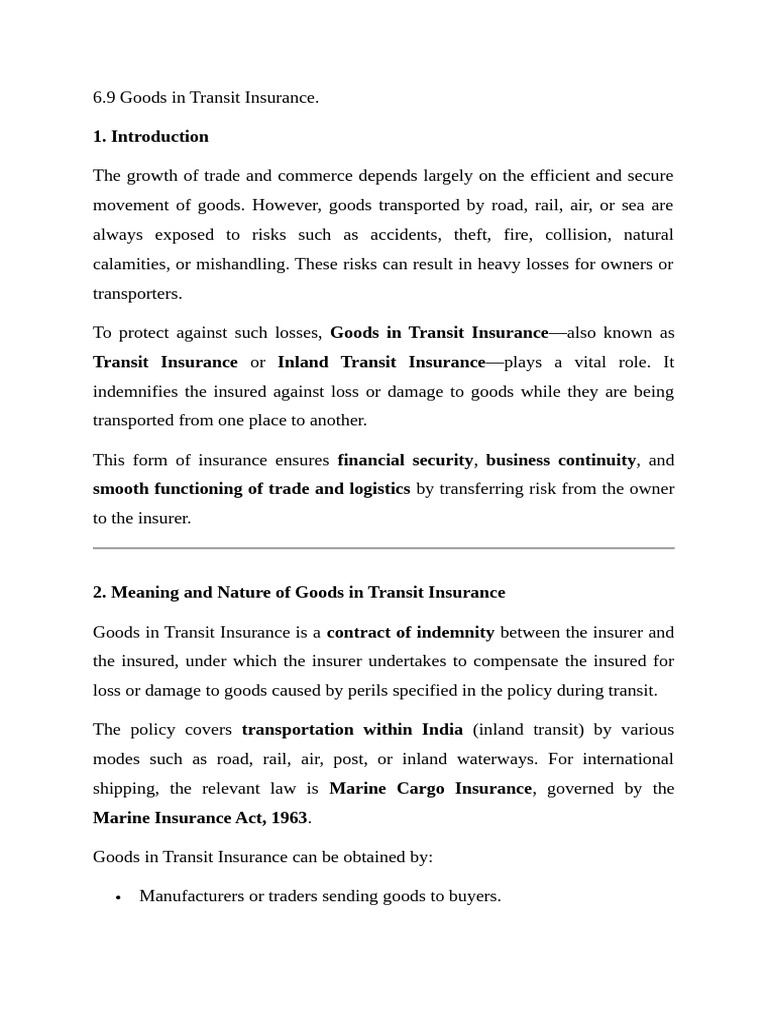 6.9 Goods in Transit Insurance.

1. Introduction

The growth of trade and commerce depends largely on the efficient and secure movement of goods. However, goods transported by road, rail, air, or sea are always exposed to risks such as accidents, theft, fire, collision, natural calamities, or mishandling. These risks can result in heavy losses for owners or transporters.

To protect against such losses, Goods in Transit Insurance—also known as Transit Insurance or Inland Transit Insurance—plays a vital role. It indemnifies the insured against loss or damage to goods while they are being transported from one place to another.

This form of insurance ensures financial security, business continuity, and smooth functioning of trade and logistics by transferring risk from the owner to the insurer.

2. Meaning and Nature of Goods in Transit Insurance

Goods in Transit Insurance is a contract of indemnity between the insurer and the insured, under which the insurer undertakes to compensate the insured for loss or damage to goods caused by perils specified in the policy during transit.

The policy covers transportation within India (inland transit) by various modes such as road, rail, air, post, or inland waterways. For international shipping, the relevant law is Marine Cargo Insurance, governed by the Marine Insurance Act, 1963.

Goods in Transit Insurance can be obtained by:

• Manufacturers or traders sending goods to buyers.